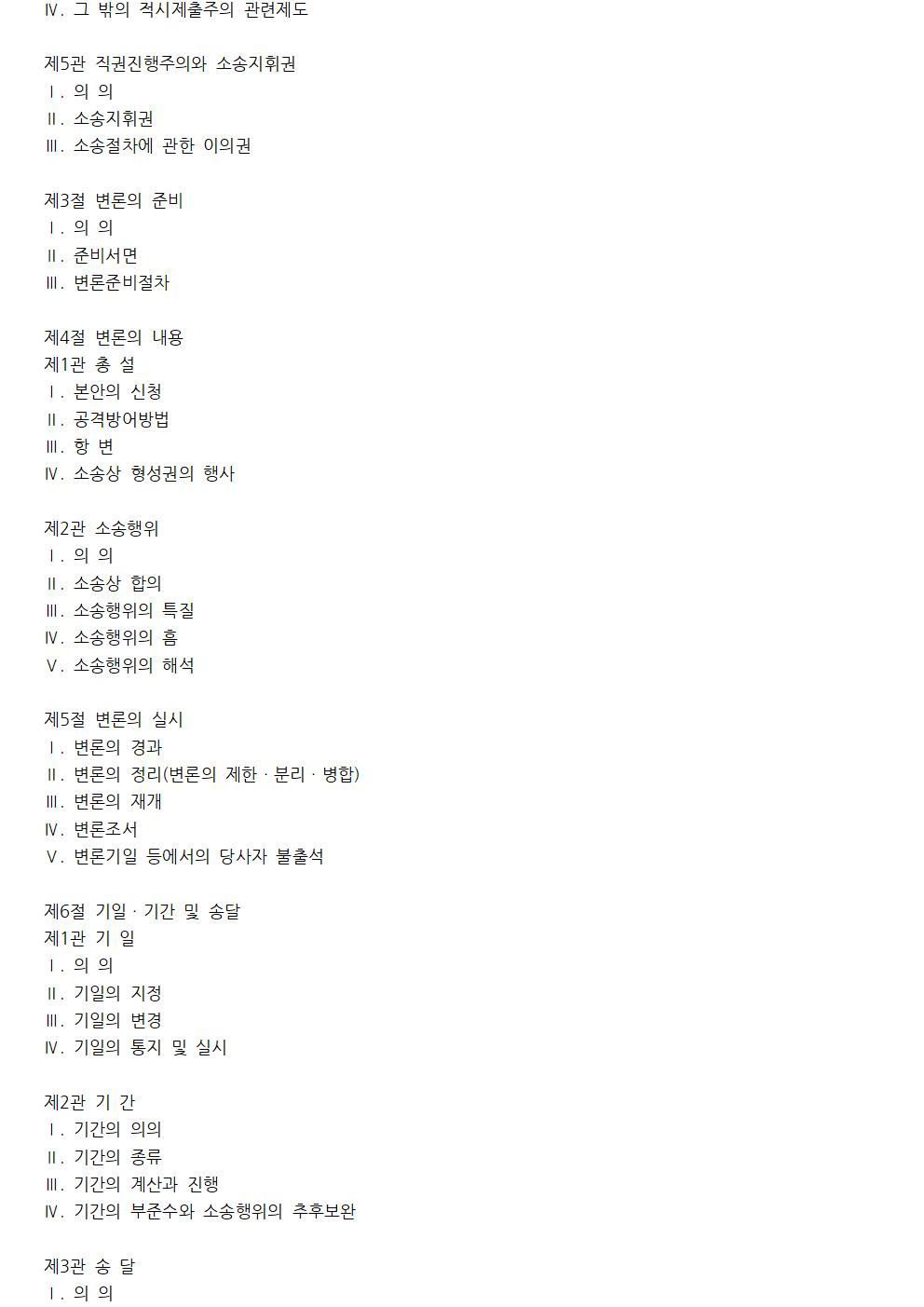 Ⅳ. 그 밖의 적시제출주의 관련제도

제5관 직권진행주의와 소송지휘권
Ⅰ. 의 의
Ⅱ. 소송지휘권
Ⅲ. 소송절차에 관한 이의권

제3절 변론의 준비
Ⅰ. 의 의
Ⅱ. 준비서면
Ⅲ. 변론준비절차

제4절 변론의 내용
제1관 총 설
Ⅰ. 본안의 신청
Ⅱ. 공격방어방법
Ⅲ. 항 변
Ⅳ. 소송상 형성권의 행사

제2관 소송행위
Ⅰ. 의 의
Ⅱ. 소송상 합의
Ⅲ. 소송행위의 특질
Ⅳ. 소송행위의 흠
Ⅴ. 소송행위의 해석

제5절 변론의 실시
Ⅰ. 변론의 경과
Ⅱ. 변론의 정리(변론의 제한 · 분리 · 병합)
Ⅲ. 변론의 재개
Ⅳ. 변론조서
Ⅴ. 변론기일 등에서의 당사자 불출석

제6절 기일 · 기간 및 송달
제1관 기 일
Ⅰ. 의 의
Ⅱ. 기일의 지정
Ⅲ. 기일의 변경
Ⅳ. 기일의 통지 및 실시

제2관 기 간
Ⅰ. 기간의 의의
Ⅱ. 기간의 종류
Ⅲ. 기간의 계산과 진행
Ⅳ. 기간의 부준수와 소송행위의 추후보완

제3관 송 달
Ⅰ. 의 의